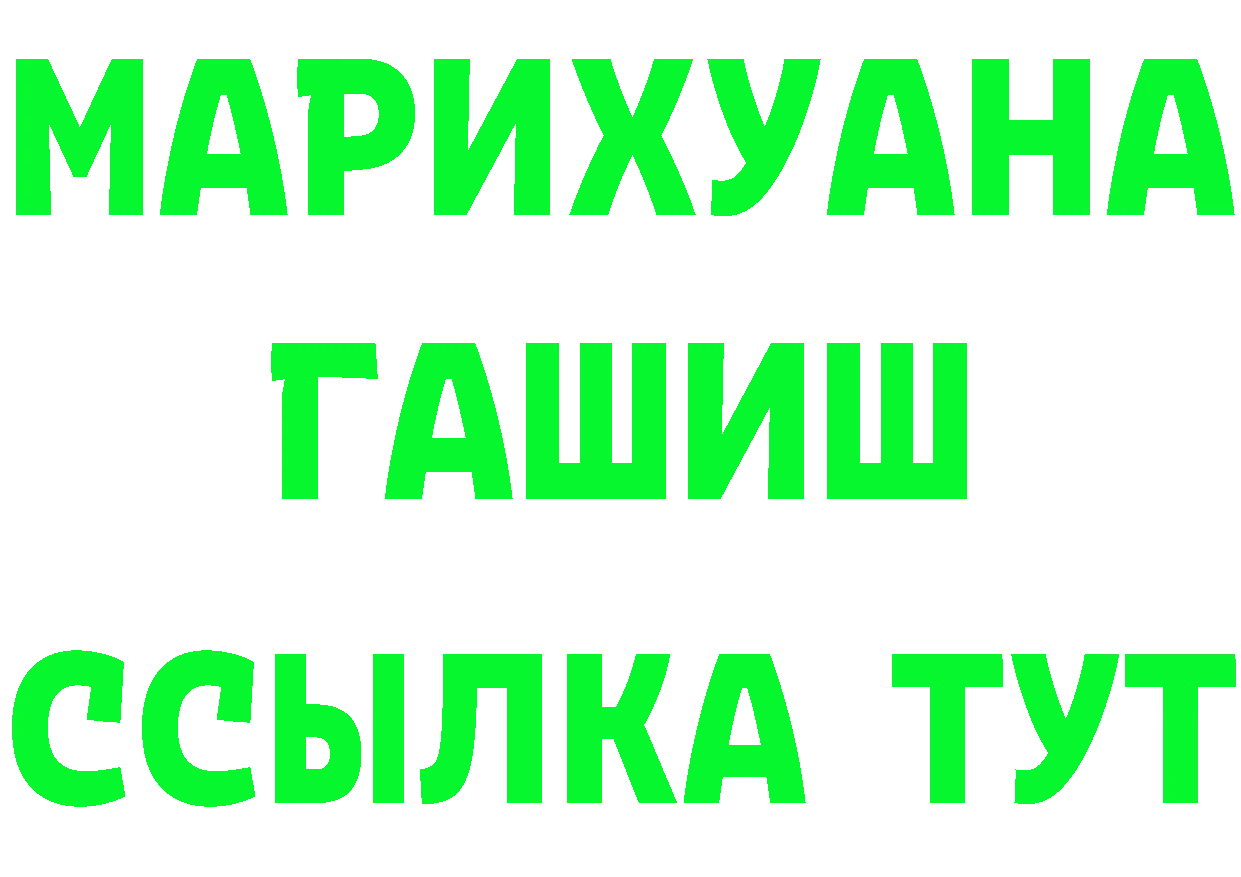 МАРИХУАНА
ГАШИШ
ССЫЛКА ТУТ